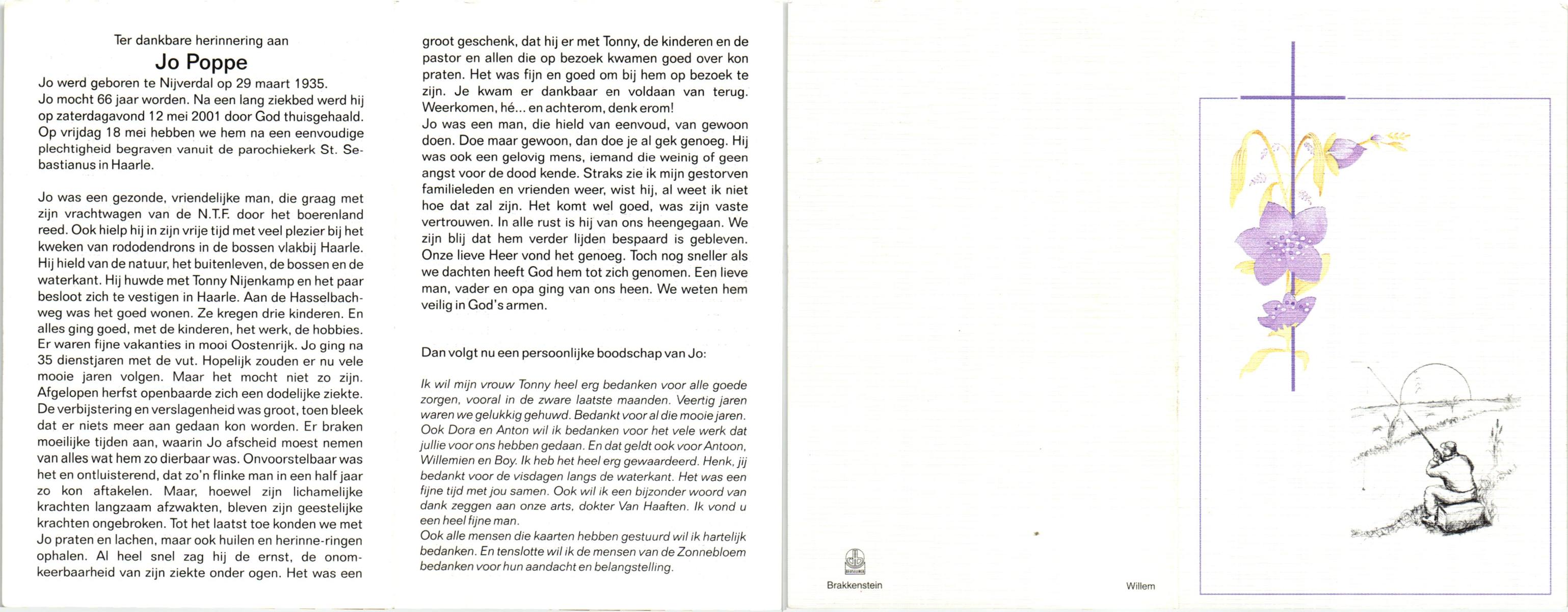 Ter dankbare herinnering aan

Jo Poppe

Jo werd geboren te Nijverdal op 29 maart 1935. Jo mocht 66 jaar worden. Na een lang ziekbed werd hij op zaterdagavond 12 mei 2001 door God thuisgehaald. Op vrijdag 18 mei hebben we hem na een eenvoudige plechtigheid begraven vanuit de parochiekerk St. Sebastianus in Haarle.

Jo was een gezonde, vriendelijke man, die graag met zijn vrachtwagen van de N.T.F. door het boerenland reed. Ook hielp hij in zijn vrije tijd met veel plezier bij het kweken van rododendrons in de bossen vlakbij Haarle. Hij hield van de natuur, het buitenleven, de bossen en de waterkant. Hij huwde met Tonny Nijenkamp en het paar besloot zich te vestigen in Haarle. Aan de Hasselbachweg was het goed wonen. Ze kregen drie kinderen. En alles ging goed, met de kinderen, het werk, de hobbies. Er waren fijne vakanties in mooi Oostenrijk. Jo ging na 35 dienstjaren met de vut. Hopelijk zouden er nu vele mooie jaren volgen. Maar het mocht niet zo zijn. Afgelopen herfst openbaarde zich een dodelijke ziekte. De verbijstering en verslagenheid was groot, toen bleek dat er niets meer aan gedaan kon worden. Er braken moeilijke tijden aan, waarin Jo afscheid moest nemen van alles wat hem zo dierbaar was. Onvoorstelbaar was het en ontluisterend, dat zo'n flinke man in een half jaar zo kon aftakelen. Maar, hoewel zijn lichamelijke krachten langzaam afzwakten, bleven zijn geestelijke krachten ongebroken. Tot het laatst toe konden we met Jo praten en lachen, maar ook huilen en herinne-ringen ophalen. Al heel snel zag hij de ernst, de onomkeerbaarheid van zijn ziekte onder ogen. Het was een groot geschenk, dat hij er met Tonny, de kinderen en de pastor en allen die op bezoek kwamen goed over kon praten. Het was fijn en goed om bij hem op bezoek te zijn. Je kwam er dankbaar en voldaan van terug. Weerkomen, hé... en achterom, denk erom!

Jo was een man, die hield van eenvoud, van gewoon doen. Doe maar gewoon, dan doe je al gek genoeg. Hij was ook een gelovig mens, iemand die weinig of geen angst voor de dood kende. Straks zie ik mijn gestorven familieleden en vrienden weer, wist hij, al weet ik niet hoe dat zal zijn. Het komt wel goed, was zijn vaste vertrouwen. In alle rust is hij van ons heengegaan. We zijn blij dat hem verder lijden bespaard is gebleven. Onze lieve Heer vond het genoeg. Toch nog sneller als we dachten heeft God hem tot zich genomen. Een lieve man, vader en opa ging van ons heen. We weten hem veilig in God's armen.

Dan volgt nu een persoonlijke boodschap van Jo:

Ik wil mijn vrouw Tonny heel erg bedanken voor alle goede zorgen, vooral in de zware laatste maanden. Veertig jaren waren we gelukkig gehuwd. Bedankt voor al die mooie jaren. Ook Dora en Anton wil ik bedanken voor het vele werk dat jullie voor ons hebben gedaan. En dat geldt ook voor Antoon, Willemien en Boy. Ik heb het heel erg gewaardeerd. Henk, jij bedankt voor de visdagen langs de waterkant. Het was een fijne tijd met jou samen. Ook wil ik een bijzonder woord van dank zeggen aan onze arts, dokter Van Haaften. Ik vond u een heel fijne man.
Ook alle mensen die kaarten hebben gestuurd wil ik hartelijk bedanken. En tenslotte wil ik de mensen van de Zonnebloem bedanken voor hun aandacht en belangstelling.

Brakkenstein

Willem